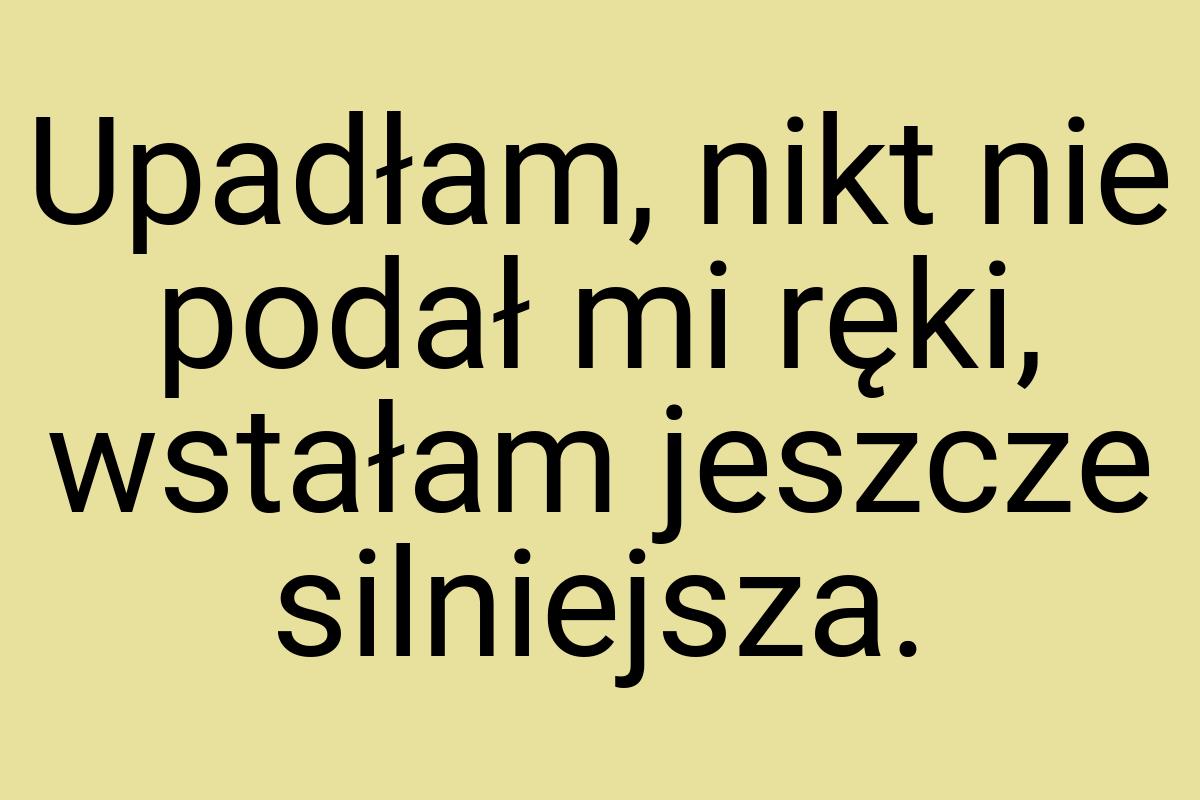 Upadłam, nikt nie podał mi ręki, wstałam jeszcze silniejsza.